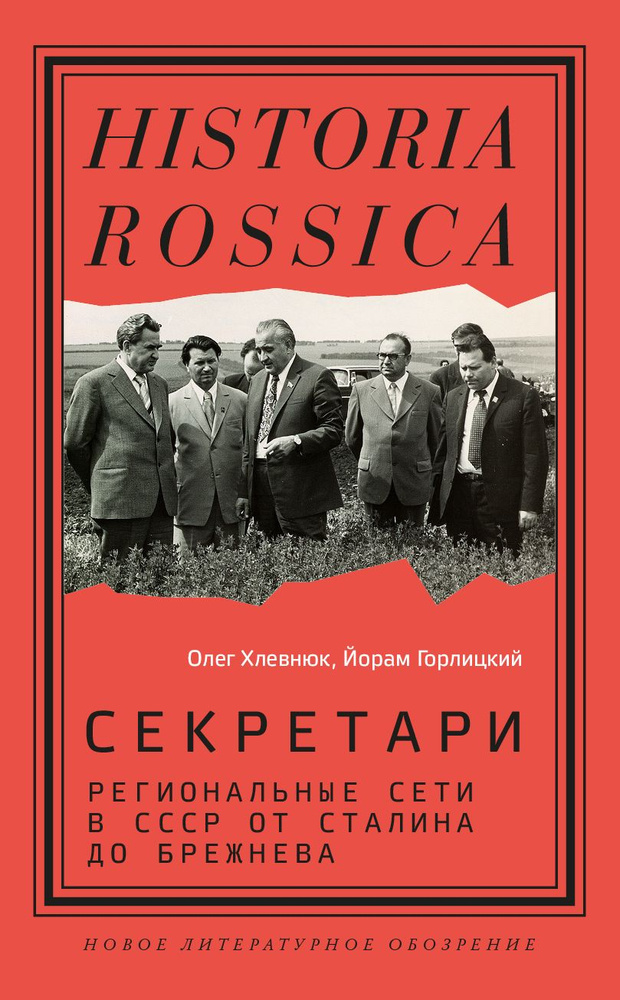 HISTORIA ROSSICA

Олег Хлевнюк, Йорам Горлицкий

СЕКРЕТАРИ

РЕГИОНАЛЬНЫЕ СЕТИ В СССР ОТ СТАЛИНА ДО БРЕЖНЕВА

НОВОЕ ЛИТЕРАТУРНОЕ ОБОЗРЕНИЕ